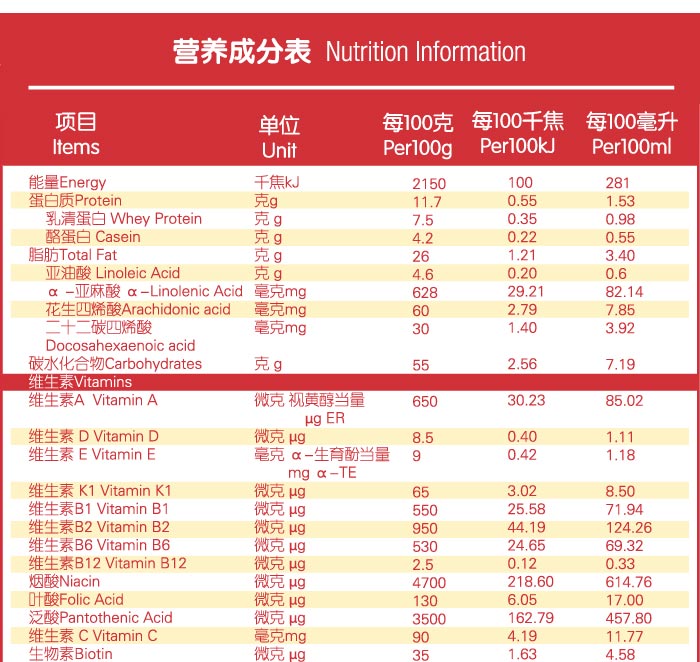 营养成分表 Nutrition Information

| 项目 Items | 单位 Unit | 每100克 Per100g | 每100千焦 Per100kJ | 每100毫升 Per100ml |
|---|---|---|---|---|
| 能量Energy | 千焦kJ | 2150 | 100 | 281 |
| 蛋白质Protein | 克g | 11.7 | 0.55 | 1.53 |
| 乳清蛋白 Whey Protein | 克 g | 7.5 | 0.35 | 0.98 |
| 酪蛋白 Casein | 克 g | 4.2 | 0.22 | 0.55 |
| 脂肪Total Fat | 克 g | 26 | 1.21 | 3.40 |
| 亚油酸 Linoleic Acid | 克 g | 4.6 | 0.20 | 0.6 |
| α-亚麻酸 α-Linolenic Acid | 毫克mg | 628 | 29.21 | 82.14 |
| 花生四烯酸Arachidonic acid | 毫克mg | 60 | 2.79 | 7.85 |
| 二十二碳四烯酸 Docosahexaenoic acid | 毫克mg | 30 | 1.40 | 3.92 |
| 碳水化合物Carbohydrates | 克 g | 55 | 2.56 | 7.19 |
| 维生素Vitamins | | | | |
| 维生素A Vitamin A | 微克 视黄醇当量 μg ER | 650 | 30.23 | 85.02 |
| 维生素 D Vitamin D | 微克 μg | 8.5 | 0.40 | 1.11 |
| 维生素 E Vitamin E | 毫克 α-生育酚当量 mg α-TE | 9 | 0.42 | 1.18 |
| 维生素 K1 Vitamin K1 | 微克 μg | 65 | 3.02 | 8.50 |
| 维生素B1 Vitamin B1 | 微克 μg | 550 | 25.58 | 71.94 |
| 维生素B2 Vitamin B2 | 微克 μg | 950 | 44.19 | 124.26 |
| 维生素B6 Vitamin B6 | 微克 μg | 530 | 24.65 | 69.32 |
| 维生素B12 Vitamin B12 | 微克 μg | 2.5 | 0.12 | 0.33 |
| 烟酸Niacin | 微克 μg | 4700 | 218.60 | 614.76 |
| 叶酸Folic Acid | 微克 μg | 130 | 6.05 | 17.00 |
| 泛酸Pantothenic Acid | 微克 μg | 3500 | 162.79 | 457.80 |
| 维生素 C Vitamin C | 毫克mg | 90 | 4.19 | 11.77 |
| 生物素Biotin | 微克 μg | 35 | 1.63 | 4.58 |